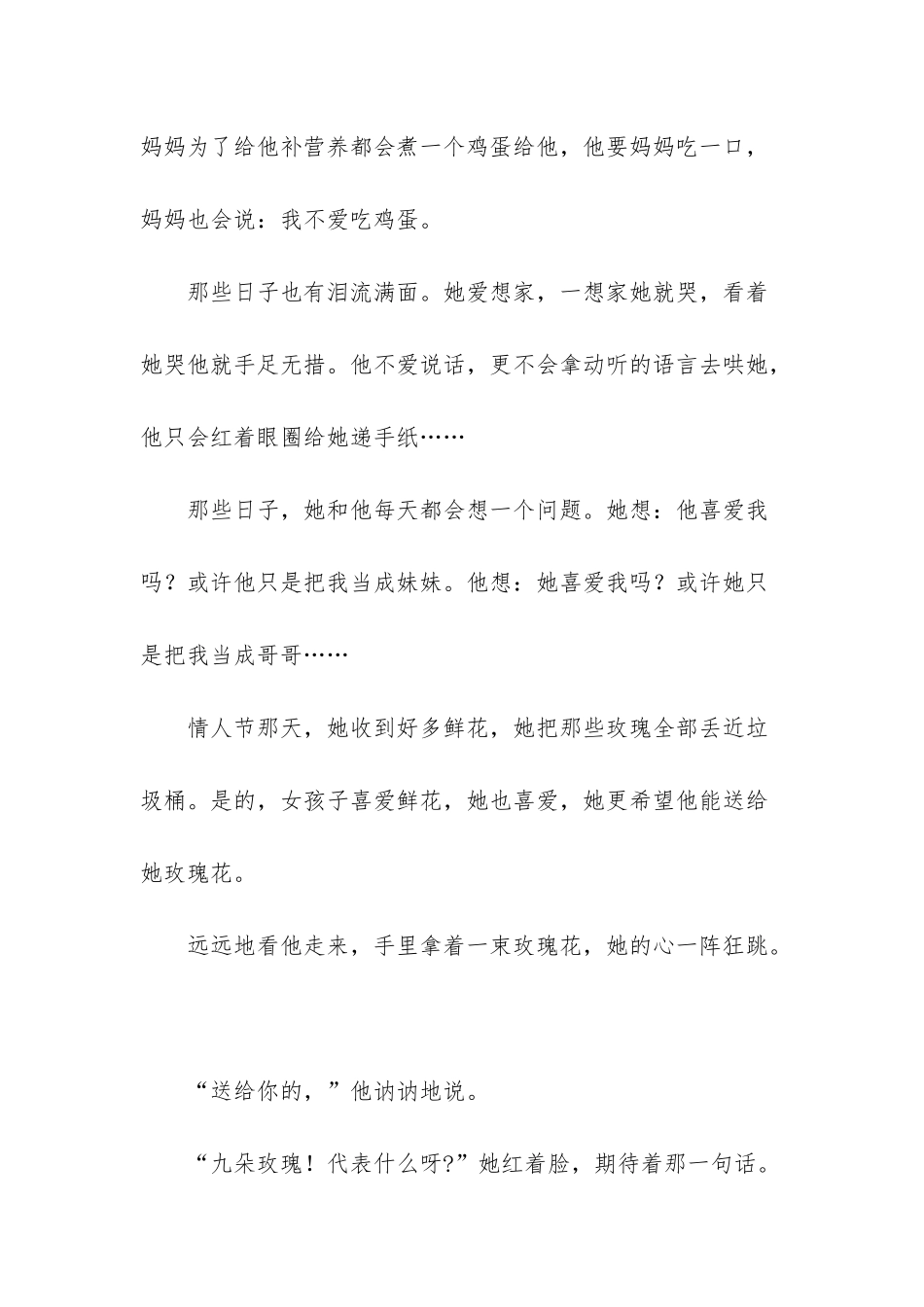 妈妈为了给他补营养都会煮一个鸡蛋给他，他要妈妈吃一口，妈妈也会说：我不爱吃鸡蛋。

那些日子也有泪流满面。她爱想家，一想家她就哭，看着她哭他就手足无措。他不爱说话，更不会拿动听的语言去哄她，他只会红着眼圈给她递手纸……

那些日子，她和他每天都会想一个问题。她想：他喜爱我吗？或许他只是把我当成妹妹。他想：她喜爱我吗？或许她只是把我当成哥哥……

情人节那天，她收到好多鲜花，她把那些玫瑰全部丢近垃圾桶。是的，女孩子喜爱鲜花，她也喜爱，她更希望他能送给她玫瑰花。

远远地看他走来，手里拿着一束玫瑰花，她的心一阵狂跳。

“送给你的，”他讷讷地说。

“九朵玫瑰！代表什么呀?”她红着脸，期待着那一句话。